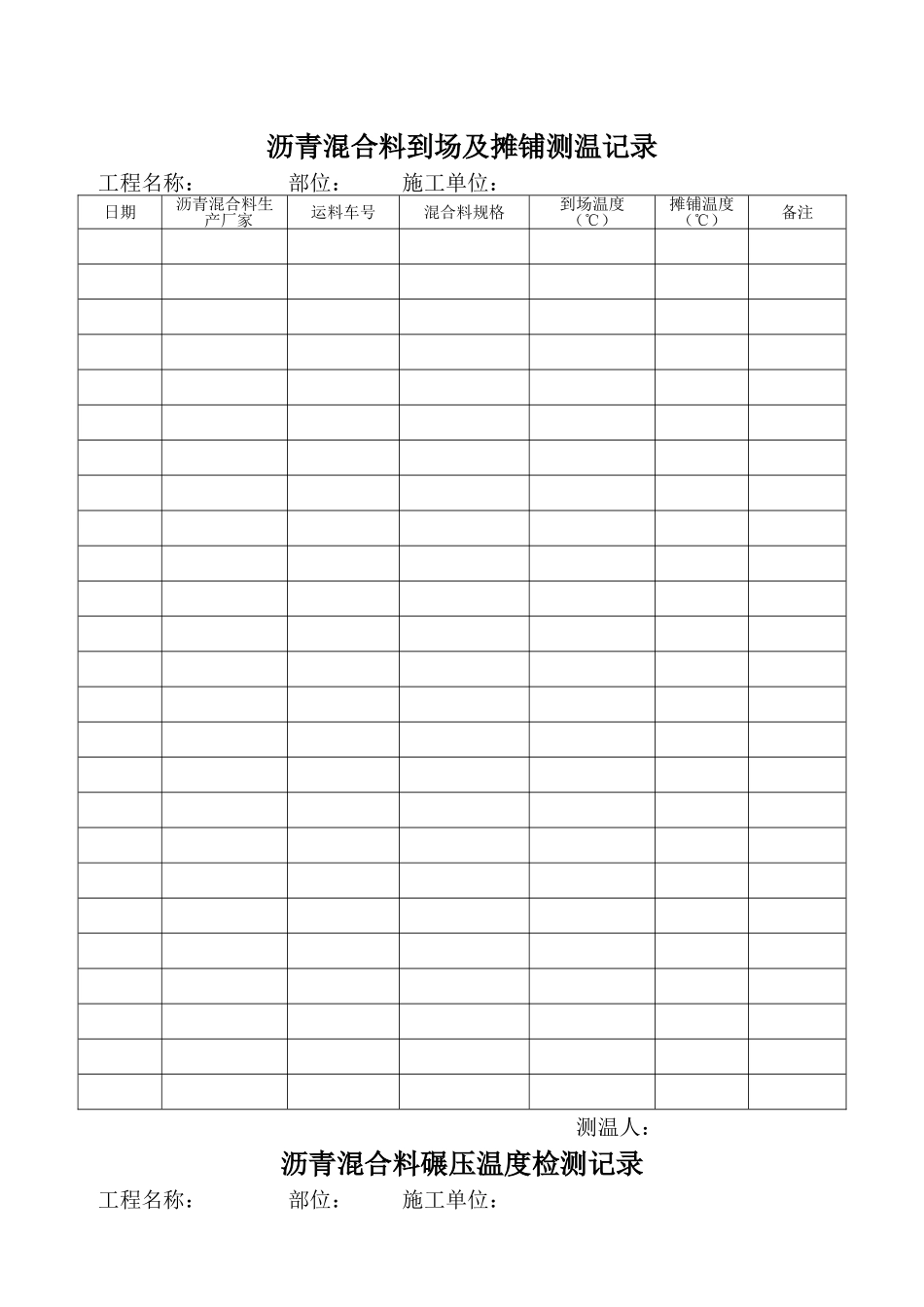 沥青混合料到场及摊铺测温记录

工程名称： 部位： 施工单位：

| 日期 | 沥青混合料生产厂家 | 运料车号 | 混合料规格 | 到场温度（℃） | 摊铺温度（℃） | 备注 |
|---|---|---|---|---|---|---|
|  |  |  |  |  |  |  |
|  |  |  |  |  |  |  |
|  |  |  |  |  |  |  |
|  |  |  |  |  |  |  |
|  |  |  |  |  |  |  |
|  |  |  |  |  |  |  |
|  |  |  |  |  |  |  |
|  |  |  |  |  |  |  |
|  |  |  |  |  |  |  |
|  |  |  |  |  |  |  |
|  |  |  |  |  |  |  |
|  |  |  |  |  |  |  |
|  |  |  |  |  |  |  |
|  |  |  |  |  |  |  |
|  |  |  |  |  |  |  |
|  |  |  |  |  |  |  |
|  |  |  |  |  |  |  |
|  |  |  |  |  |  |  |
|  |  |  |  |  |  |  |
|  |  |  |  |  |  |  |
|  |  |  |  |  |  |  |
|  |  |  |  |  |  |  |
|  |  |  |  |  |  |  |
|  |  |  |  |  |  |  |
|  |  |  |  |  |  |  |

测温人：

沥青混合料碾压温度检测记录

工程名称： 部位： 施工单位：